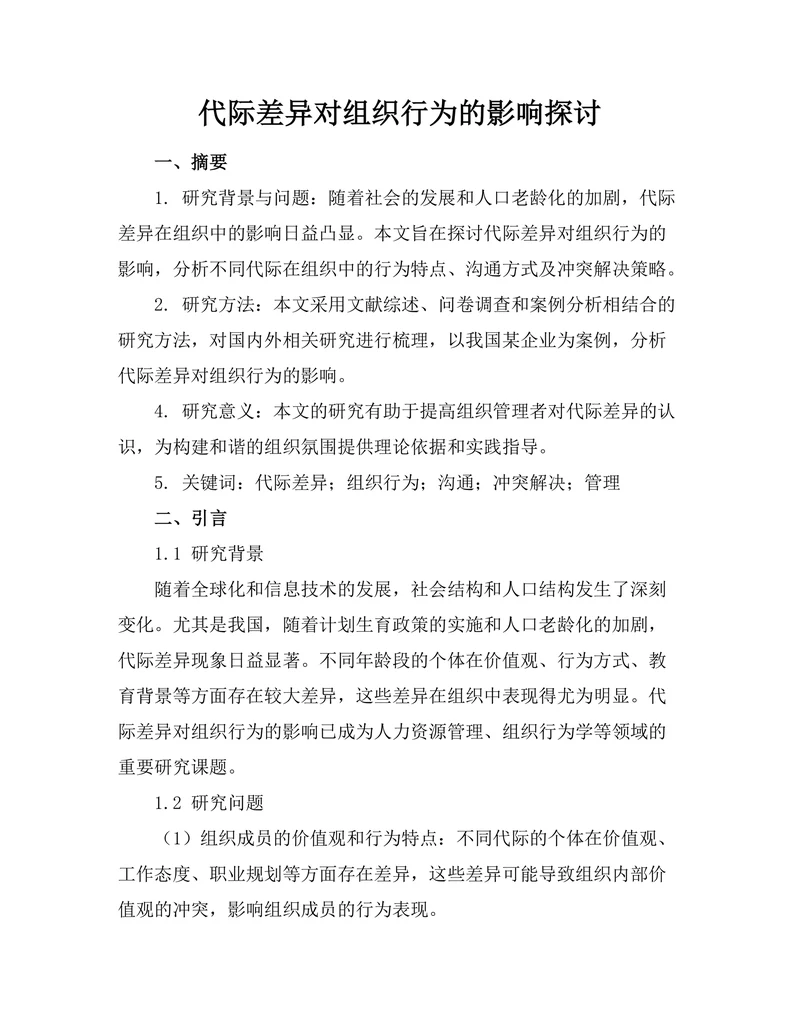 代际差异对组织行为的影响探讨

一、摘要

1. 研究背景与问题：随着社会的发展和人口老龄化的加剧，代际差异在组织中的影响日益凸显。本文旨在探讨代际差异对组织行为的影响，分析不同代际在组织中的行为特点、沟通方式及冲突解决策略。

2. 研究方法：本文采用文献综述、问卷调查和案例分析相结合的研究方法，对国内外相关研究进行梳理，以我国某企业为案例，分析代际差异对组织行为的影响。

4. 研究意义：本文的研究有助于提高组织管理者对代际差异的认识，为构建和谐的组织氛围提供理论依据和实践指导。

5. 关键词：代际差异；组织行为；沟通；冲突解决；管理

二、引言

1.1 研究背景

随着全球化和信息技术的发展，社会结构和人口结构发生了深刻变化。尤其是我国，随着计划生育政策的实施和人口老龄化的加剧，代际差异现象日益显著。不同年龄段的个体在价值观、行为方式、教育背景等方面存在较大差异，这些差异在组织中表现得尤为明显。代际差异对组织行为的影响已成为人力资源管理、组织行为学等领域的重要研究课题。

1.2 研究问题

（1）组织成员的价值观和行为特点：不同代际的个体在价值观、工作态度、职业规划等方面存在差异，这些差异可能导致组织内部价值观的冲突，影响组织成员的行为表现。